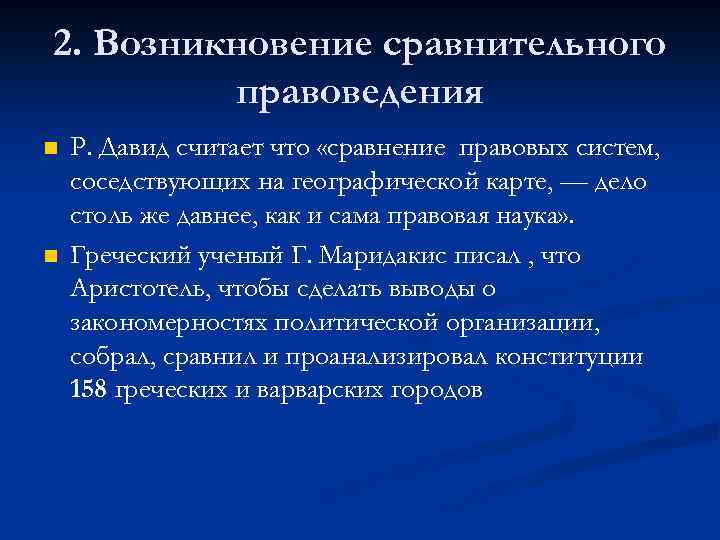 2. Возникновение сравнительного правоведения

Р. Давид считает что «сравнение правовых систем, соседствующих на географической карте, — дело столь же давнее, как и сама правовая наука».

Греческий ученый Г. Маридакис писал , что Аристотель, чтобы сделать выводы о закономерностях политической организации, собрал, сравнил и проанализировал конституции 158 греческих и варварских городов